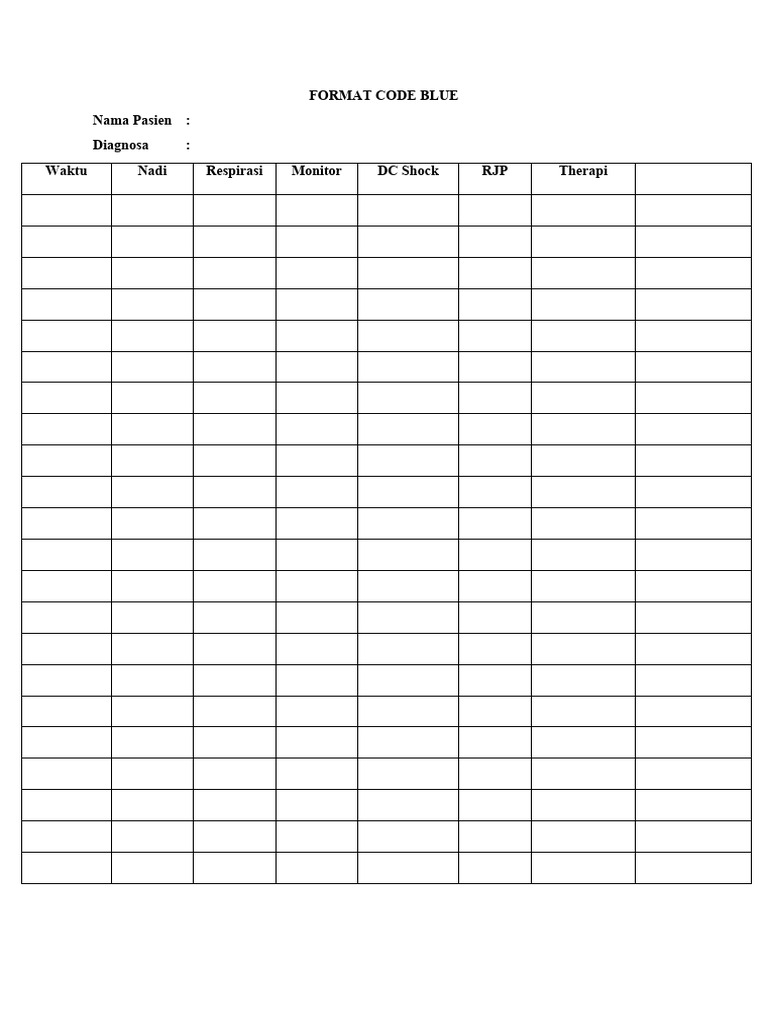 FORMAT CODE BLUE

Nama Pasien :

Diagnosa :

| Waktu | Nadi | Respirasi | Monitor | DC Shock | RJP | Therapi | |
|---|---|---|---|---|---|---|---|
| | | | | | | | |
| | | | | | | | |
| | | | | | | | |
| | | | | | | | |
| | | | | | | | |
| | | | | | | | |
| | | | | | | | |
| | | | | | | | |
| | | | | | | | |
| | | | | | | | |
| | | | | | | | |
| | | | | | | | |
| | | | | | | | |
| | | | | | | | |
| | | | | | | | |
| | | | | | | | |
| | | | | | | | |
| | | | | | | | |
| | | | | | | | |
| | | | | | | | |
| | | | | | | | |
| | | | | | | | |